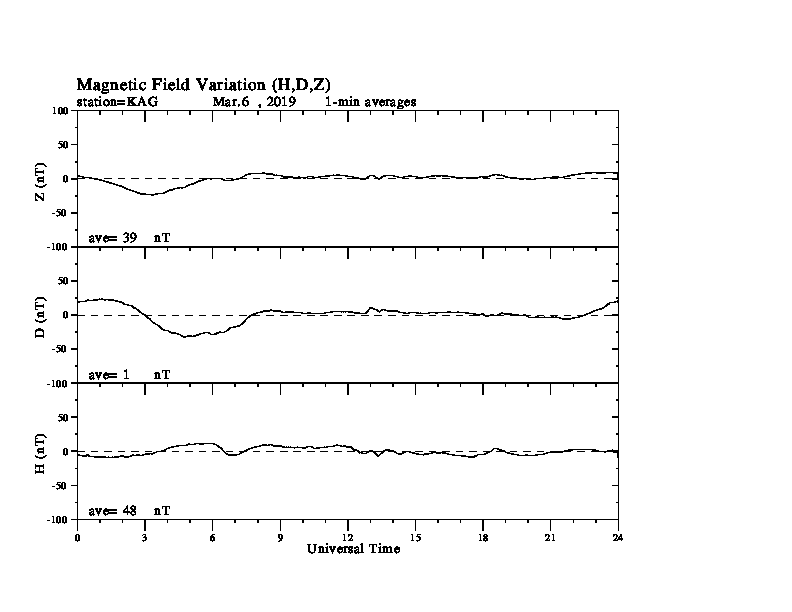 Magnetic Field Variation (H,D,Z)
station=KAG Mar.6 , 2019 1-min averages

100
50
0
-50
-100
Z (nT)
ave= 39 nT

50
0
-50
-100
D (nT)
ave= 1 nT

50
0
-50
-100
H (nT)
ave= 48 nT

0 3 6 9 12 15 18 21 24
Universal Time